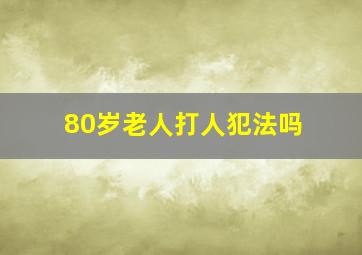 80岁老人打人犯法吗